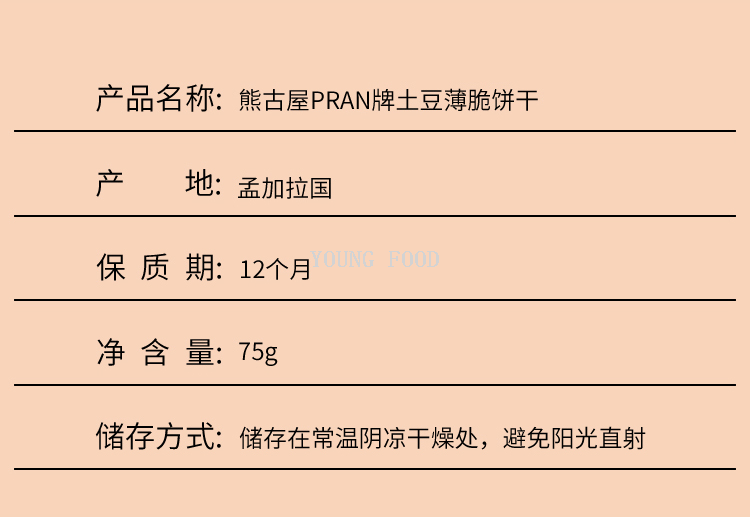 产品名称: 熊古屋PRAN牌土豆薄脆饼干

产 地: 孟加拉国

保 质 期: 12个月

净 含 量: 75g

储存方式: 储存在常温阴凉干燥处，避免阳光直射

YOUNG FOOD